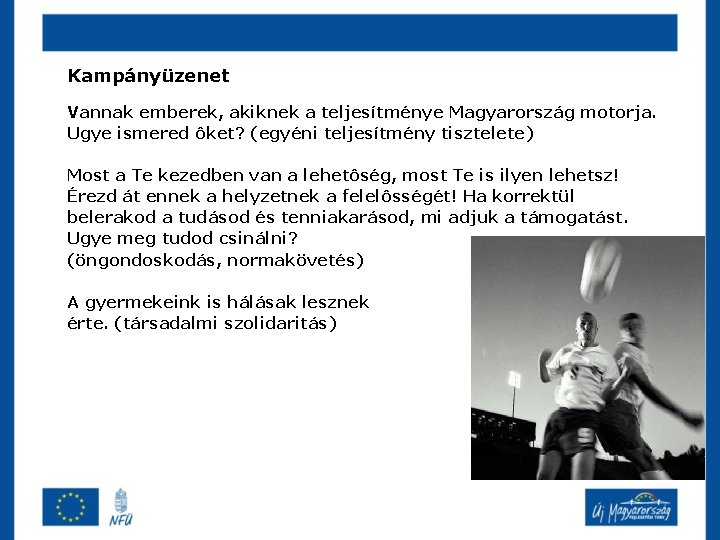 Kampányüzenet

Vannak emberek, akiknek a teljesítménye Magyarország motorja. Ugye ismered ôket? (egyéni teljesítmény tisztelete)

Most a Te kezedben van a lehetôség, most Te is ilyen lehetsz! Érezd át ennek a helyzetnek a felelôsségét! Ha korrektül belerakod a tudásod és tenniakarásod, mi adjuk a támogatást. Ugye meg tudod csinálni?
(öngondoskodás, normakövetés)

A gyermekeink is hálásak lesznek érte. (társadalmi szolidaritás)

NFÜ

Új Magyarország FEJLESZTÉSI TERV